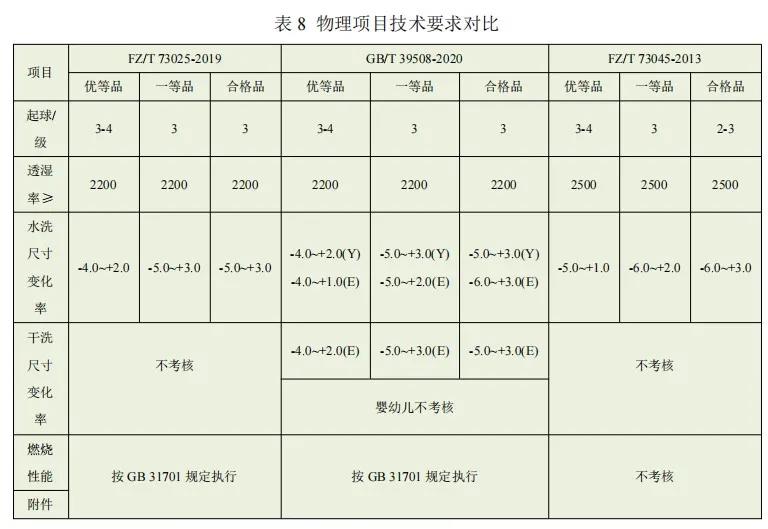 表 8 物理项目技术要求对比

| 项目 | FZ/T 73025-2019 | | | GB/T 39508-2020 | | | FZ/T 73045-2013 | | |
|---|---|---|---|---|---|---|---|---|---|
| | 优等品 | 一等品 | 合格品 | 优等品 | 一等品 | 合格品 | 优等品 | 一等品 | 合格品 |
| 起球/级 | 3-4 | 3 | 3 | 3-4 | 3 | 3 | 3-4 | 3 | 2-3 |
| 透湿率≥ | 2200 | 2200 | 2200 | 2200 | 2200 | 2200 | 2500 | 2500 | 2500 |
| 水洗尺寸变化率 | -4.0~+2.0 | -5.0~+3.0 | -5.0~+3.0 | -4.0~+2.0(Y) -4.0~+1.0(E) | -5.0~+3.0(Y) -5.0~+2.0(E) | -5.0~+3.0(Y) -6.0~+3.0(E) | -5.0~+1.0 | -6.0~+2.0 | -6.0~+3.0 |
| 干洗尺寸变化率 | 不考核 | | | -4.0~+2.0(E) | -5.0~+3.0(E) | -5.0~+3.0(E) | 不考核 | | |
| | | | | 婴幼儿不考核 | | | | | |
| 燃烧性能 | 按 GB 31701 规定执行 | | | 按 GB 31701 规定执行 | | | 不考核 | | |
| 附件 | | | | | | | | | |